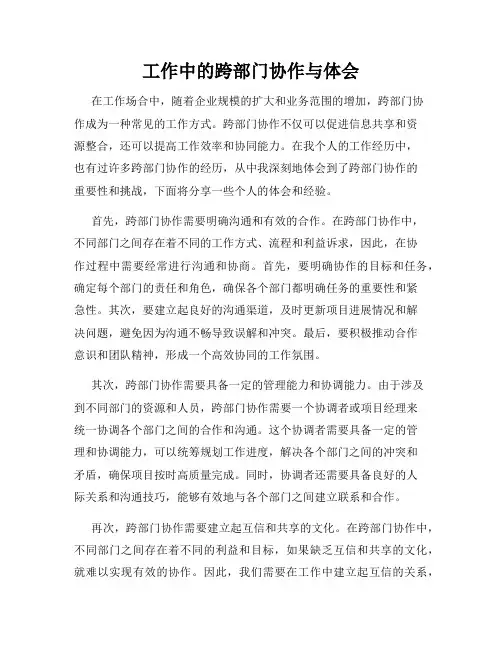 工作中的跨部门协作与体会

在工作场合中，随着企业规模的扩大和业务范围的增加，跨部门协作成为一种常见的工作方式。跨部门协作不仅可以促进信息共享和资源整合，还可以提高工作效率和协同能力。在我个人的工作经历中，也有过许多跨部门协作的经历，从中我深刻地体会到了跨部门协作的重要性和挑战，下面将分享一些个人的体会和经验。

首先，跨部门协作需要明确沟通和有效的合作。在跨部门协作中，不同部门之间存在着不同的工作方式、流程和利益诉求，因此，在协作过程中需要经常进行沟通和协商。首先，要明确协作的目标和任务，确定每个部门的责任和角色，确保各个部门都明确任务的重要性和紧急性。其次，要建立起良好的沟通渠道，及时更新项目进展情况和解决问题，避免因为沟通不畅导致误解和冲突。最后，要积极推动合作意识和团队精神，形成一个高效协同的工作氛围。

其次，跨部门协作需要具备一定的管理能力和协调能力。由于涉及到不同部门的资源和人员，跨部门协作需要一个协调者或项目经理来统一协调各个部门之间的合作和沟通。这个协调者需要具备一定的管理和协调能力，可以统筹规划工作进度，解决各个部门之间的冲突和矛盾，确保项目按时高质量完成。同时，协调者还需要具备良好的人际关系和沟通技巧，能够有效地与各个部门之间建立联系和合作。

再次，跨部门协作需要建立起互信和共享的文化。在跨部门协作中，不同部门之间存在着不同的利益和目标，如果缺乏互信和共享的文化，就难以实现有效的协作。因此，我们需要在工作中建立起互信的关系，